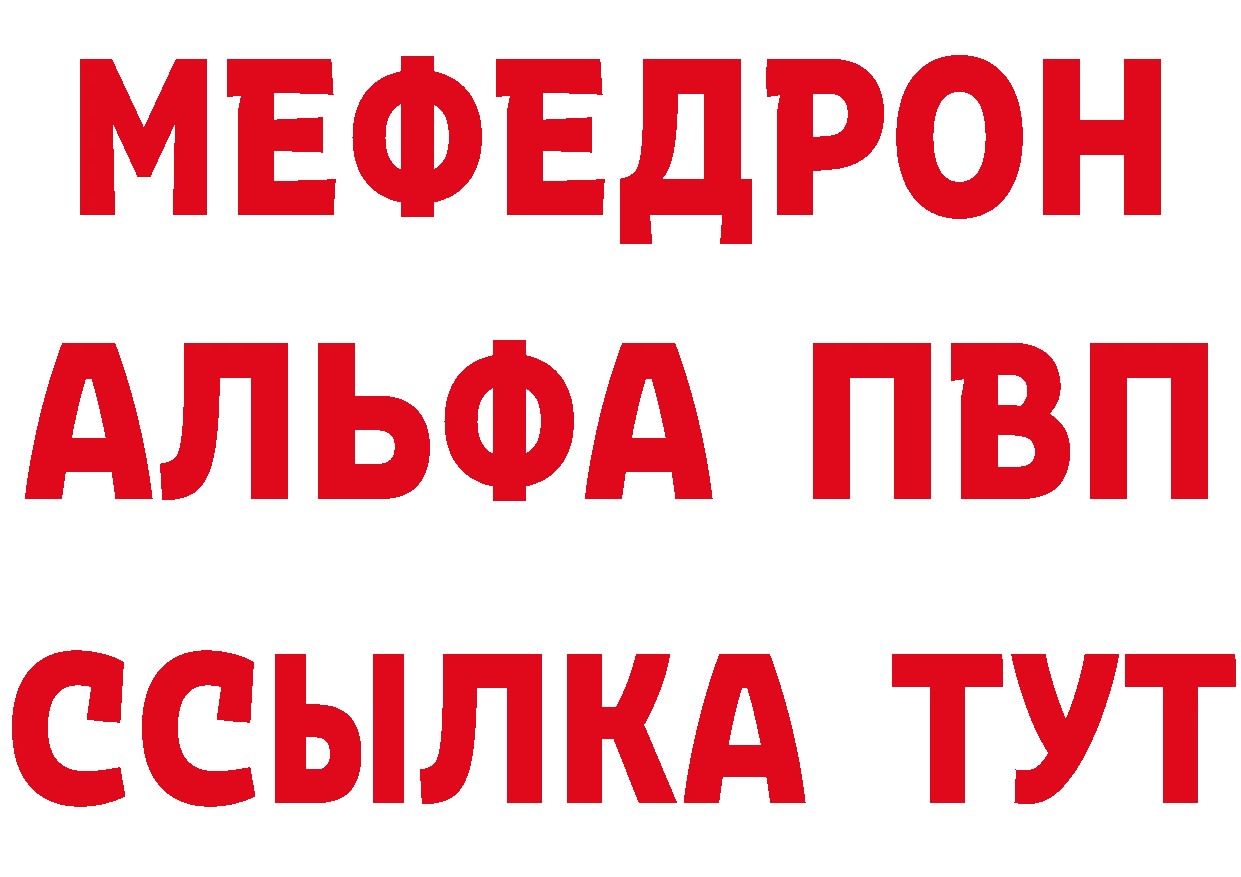 МЕФЕДРОН
АЛЬФА ПВП
ССЫЛКА ТУТ